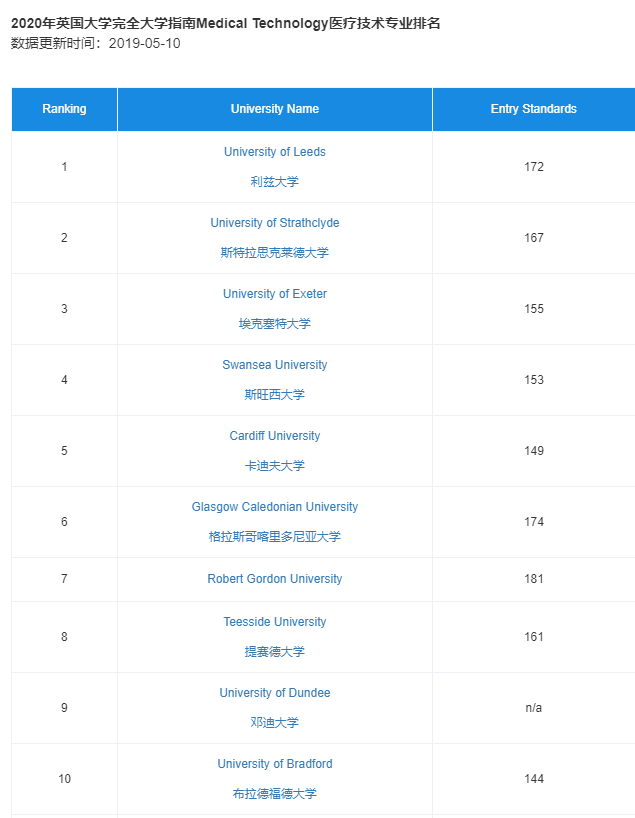 2020年英国大学完全大学指南Medical Technology医疗技术专业排名
数据更新时间：2019-05-10

| Ranking | University Name | Entry Standards |
|---|---|---|
| 1 | University of Leeds 利兹大学 | 172 |
| 2 | University of Strathclyde 斯特拉思克莱德大学 | 167 |
| 3 | University of Exeter 埃克塞特大学 | 155 |
| 4 | Swansea University 斯旺西大学 | 153 |
| 5 | Cardiff University 卡迪夫大学 | 149 |
| 6 | Glasgow Caledonian University 格拉斯哥喀里多尼亚大学 | 174 |
| 7 | Robert Gordon University | 181 |
| 8 | Teesside University 提赛德大学 | 161 |
| 9 | University of Dundee 邓迪大学 | n/a |
| 10 | University of Bradford 布拉德福德大学 | 144 |